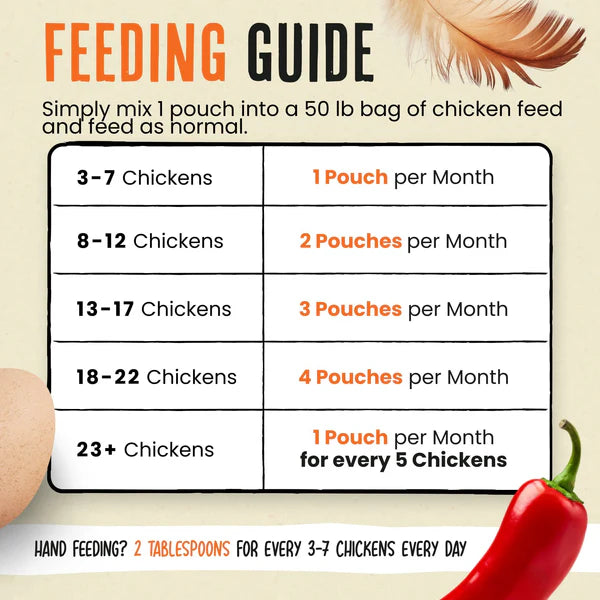 FEEDING GUIDE

Simply mix 1 pouch into a 50 lb bag of chicken feed and feed as normal.

| | |
|---|---|
| 3-7 Chickens | 1 Pouch per Month |
| 8-12 Chickens | 2 Pouches per Month |
| 13-17 Chickens | 3 Pouches per Month |
| 18-22 Chickens | 4 Pouches per Month |
| 23+ Chickens | 1 Pouch per Month for every 5 Chickens |

HAND FEEDING? 2 TABLESPOONS FOR EVERY 3-7 CHICKENS EVERY DAY